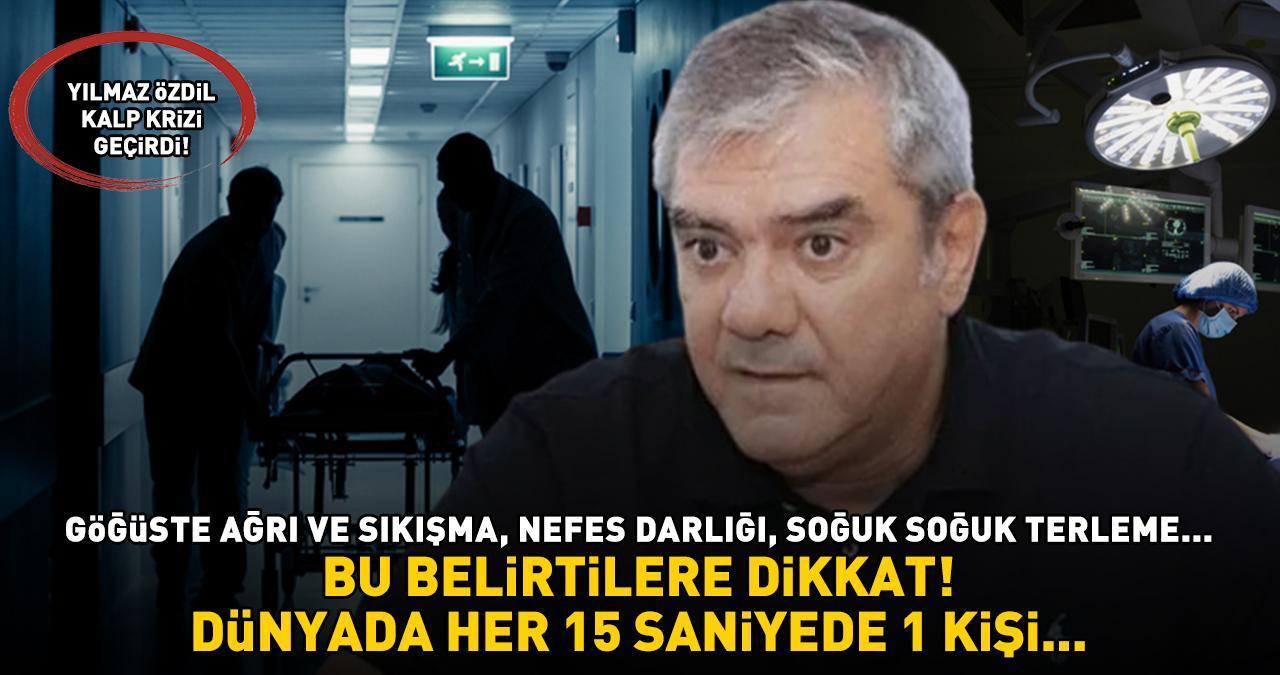 YILMAZ ÖZDİL KALP KRİZİ GEÇİRDİ!

GÖĞÜSTE AĞRI VE SIKIŞMA, NEFES DARLIĞI, SOĞUK SOĞUK TERLEME...
BU BELİRTİLERE DİKKAT!
DÜNYADA HER 15 SANİYEDE 1 KİŞİ...